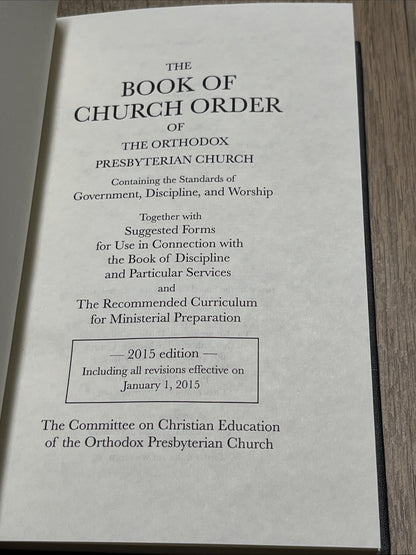 THE
BOOK OF
CHURCH ORDER
OF
THE ORTHODOX
PRESBYTERIAN CHURCH

Containing the Standards of
Government, Discipline, and Worship

Together with
Suggested Forms
for Use in Connection with
the Book of Discipline
and Particular Services
and
The Recommended Curriculum
for Ministerial Preparation

— 2015 edition —
Including all revisions effective on
January 1, 2015

The Committee on Christian Education
of the Orthodox Presbyterian Church